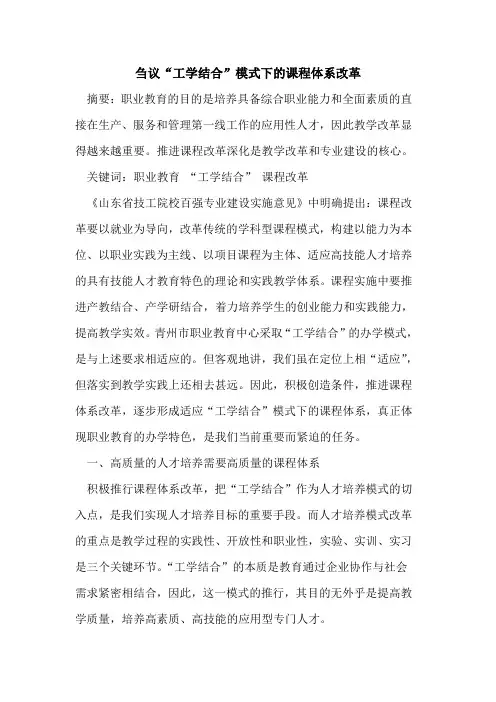 刍议“工学结合”模式下的课程体系改革

摘要：职业教育的目的是培养具备综合职业能力和全面素质的直接在生产、服务和管理第一线工作的应用性人才，因此教学改革显得越来越重要。推进课程改革深化是教学改革和专业建设的核心。

关键词：职业教育 “工学结合” 课程改革

《山东省技工院校百强专业建设实施意见》中明确提出：课程改革要以就业为导向，改革传统的学科型课程模式，构建以能力为本位、以职业实践为主线、以项目课程为主体、适应高技能人才培养的具有技能人才教育特色的理论和实践教学体系。课程实施中要推进产教结合、产学研结合，着力培养学生的创业能力和实践能力，提高教学实效。青州市职业教育中心采取“工学结合”的办学模式，是与上述要求相适应的。但客观地讲，我们虽在定位上相“适应”，但落实到教学实践上还相去甚远。因此，积极创造条件，推进课程体系改革，逐步形成适应“工学结合”模式下的课程体系，真正体现职业教育的办学特色，是我们当前重要而紧迫的任务。

一、高质量的人才培养需要高质量的课程体系

积极推行课程体系改革，把“工学结合”作为人才培养模式的切入点，是我们实现人才培养目标的重要手段。而人才培养模式改革的重点是教学过程的实践性、开放性和职业性，实验、实训、实习是三个关键环节。“工学结合”的本质是教育通过企业协作与社会需求紧密相结合，因此，这一模式的推行，其目的无外乎是提高教学质量，培养高素质、高技能的应用型专门人才。